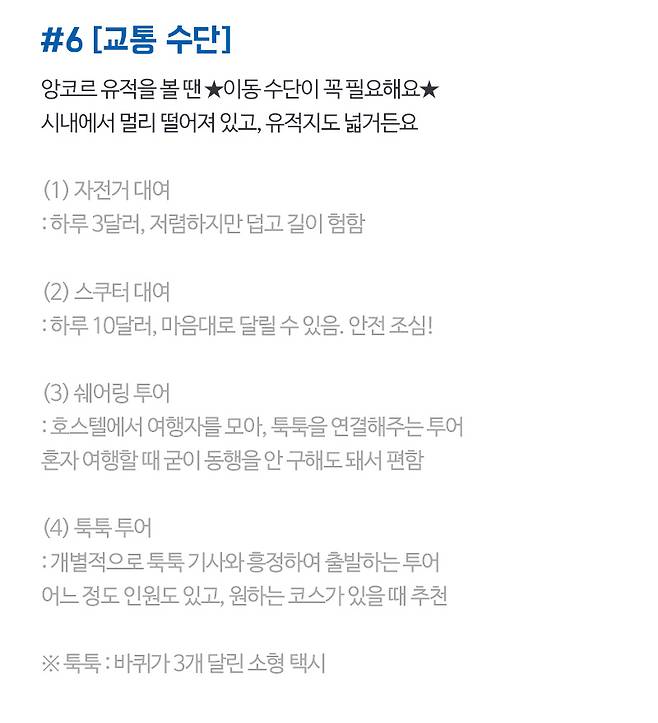 #6 [교통 수단]

앙코르 유적을 볼 땐 ★이동 수단이 꼭 필요해요★
시내에서 멀리 떨어져 있고, 유적지도 넓거든요

(1) 자전거 대여
: 하루 3달러, 저렴하지만 덥고 길이 험함

(2) 스쿠터 대여
: 하루 10달러, 마음대로 달릴 수 있음. 안전 조심!

(3) 쉐어링 투어
: 호스텔에서 여행자를 모아, 툭툭을 연결해주는 투어
혼자 여행할 때 굳이 동행을 안 구해도 돼서 편함

(4) 툭툭 투어
: 개별적으로 툭툭 기사와 흥정하여 출발하는 투어
어느 정도 인원도 있고, 원하는 코스가 있을 때 추천

※ 툭툭 : 바퀴가 3개 달린 소형 택시